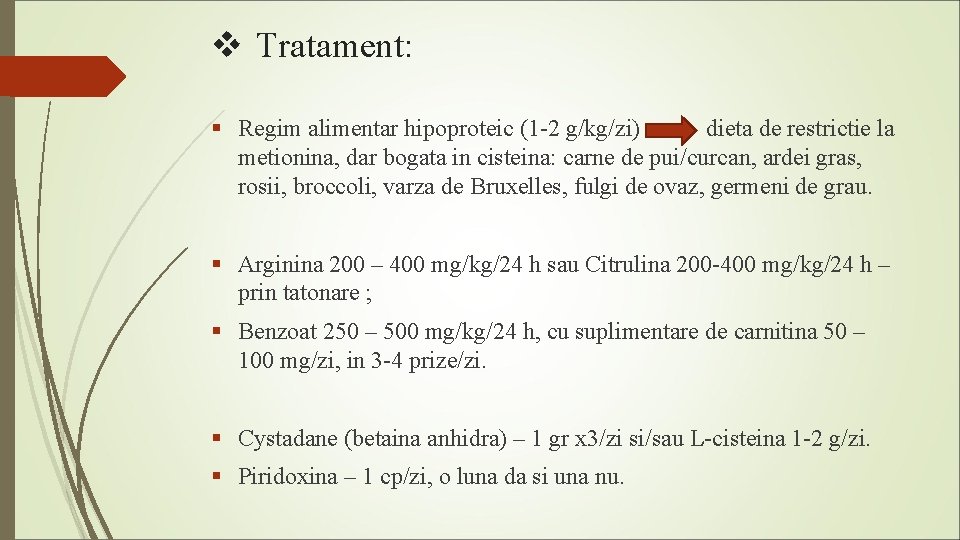 ❖ Tratament:

▪ Regim alimentar hipoproteic (1-2 g/kg/zi) dieta de restrictie la metionina, dar bogata in cisteina: carne de pui/curcan, ardei gras, rosii, broccoli, varza de Bruxelles, fulgi de ovaz, germeni de grau.

▪ Arginina 200 – 400 mg/kg/24 h sau Citrulina 200-400 mg/kg/24 h – prin tatonare ;

▪ Benzoat 250 – 500 mg/kg/24 h, cu suplimentare de carnitina 50 – 100 mg/zi, in 3-4 prize/zi.

▪ Cystadane (betaina anhidra) – 1 gr x3/zi si/sau L-cisteina 1-2 g/zi.

▪ Piridoxina – 1 cp/zi, o luna da si una nu.